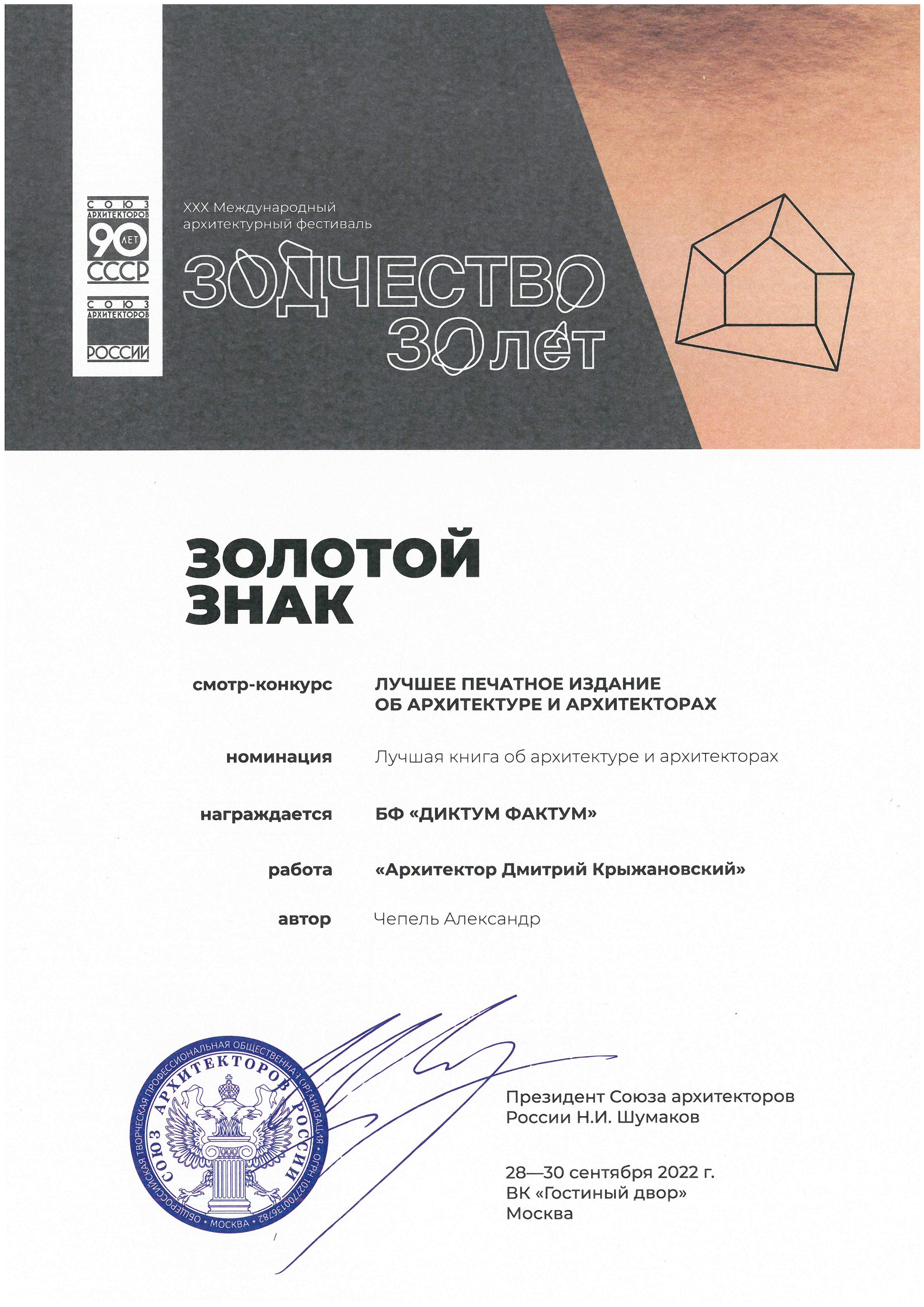 СОЮЗ АРХИТЕКТОРОВ 90 ЛЕТ СССР
СОЮЗ АРХИТЕКТОРОВ РОССИИ

XXX Международный архитектурный фестиваль

ЗОДЧЕСТВО
30 лет

ЗОЛОТОЙ ЗНАК

смотр-конкурс ЛУЧШЕЕ ПЕЧАТНОЕ ИЗДАНИЕ ОБ АРХИТЕКТУРЕ И АРХИТЕКТОРАХ

номинация Лучшая книга об архитектуре и архитекторах

награждается БФ «ДИКТУМ ФАКТУМ»

работа «Архитектор Дмитрий Крыжановский»

автор Чепель Александр

ОБЩЕРОССИЙСКАЯ ТВОРЧЕСКАЯ ПРОФЕССИОНАЛЬНАЯ ОБЩЕСТВЕННАЯ ОРГАНИЗАЦИЯ • ОГРН 1027700136782 • МОСКВА • СОЮЗ АРХИТЕКТОРОВ РОССИИ

Президент Союза архитекторов России Н.И. Шумаков

28—30 сентября 2022 г.
ВК «Гостиный двор»
Москва